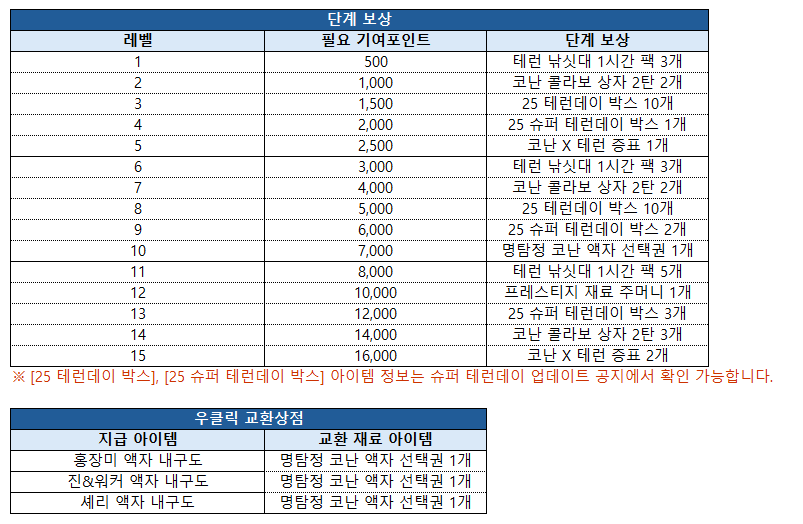 단계 보상

| 레벨 | 필요 기여포인트 | 단계 보상 |
|---|---|---|
| 1 | 500 | 테런 낚싯대 1시간 팩 3개 |
| 2 | 1,000 | 코난 콜라보 상자 2탄 2개 |
| 3 | 1,500 | 25 테런데이 박스 10개 |
| 4 | 2,000 | 25 슈퍼 테런데이 박스 1개 |
| 5 | 2,500 | 코난 X 테런 증표 1개 |
| 6 | 3,000 | 테런 낚싯대 1시간 팩 3개 |
| 7 | 4,000 | 코난 콜라보 상자 2탄 2개 |
| 8 | 5,000 | 25 테런데이 박스 10개 |
| 9 | 6,000 | 25 슈퍼 테런데이 박스 2개 |
| 10 | 7,000 | 명탐정 코난 액자 선택권 1개 |
| 11 | 8,000 | 테런 낚싯대 1시간 팩 5개 |
| 12 | 10,000 | 프레스티지 재료 주머니 1개 |
| 13 | 12,000 | 25 슈퍼 테런데이 박스 3개 |
| 14 | 14,000 | 코난 콜라보 상자 2탄 3개 |
| 15 | 16,000 | 코난 X 테런 증표 2개 |

※ [25 테런데이 박스], [25 슈퍼 테런데이 박스] 아이템 정보는 슈퍼 테런데이 업데이트 공지에서 확인 가능합니다.

우클릭 교환상점

| 지급 아이템 | 교환 재료 아이템 |
|---|---|
| 홍장미 액자 내구도 | 명탐정 코난 액자 선택권 1개 |
| 진&워커 액자 내구도 | 명탐정 코난 액자 선택권 1개 |
| 셰리 액자 내구도 | 명탐정 코난 액자 선택권 1개 |